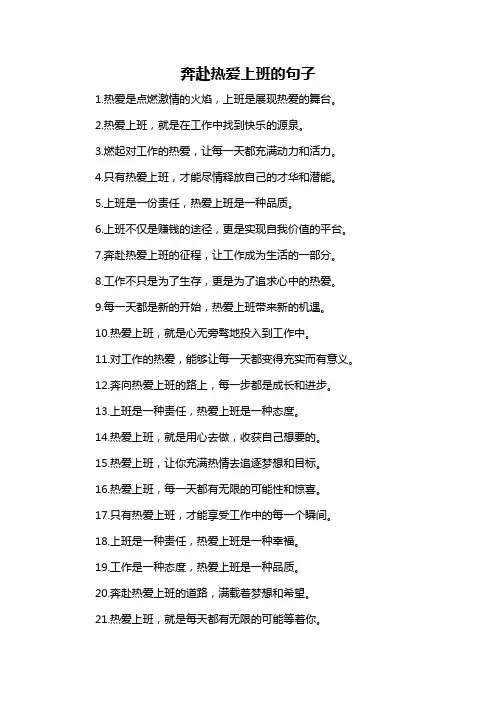 奔赴热爱上班的句子

1.热爱是点燃激情的火焰，上班是展现热爱的舞台。

2.热爱上班，就是在工作中找到快乐的源泉。

3.燃起对工作的热爱，让每一天都充满动力和活力。

4.只有热爱上班，才能尽情释放自己的才华和潜能。

5.上班是一份责任，热爱上班是一种品质。

6.上班不仅是赚钱的途径，更是实现自我价值的平台。

7.奔赴热爱上班的征程，让工作成为生活的一部分。

8.工作不只是为了生存，更是为了追求心中的热爱。

9.每一天都是新的开始，热爱上班带来新的机遇。

10.热爱上班，就是心无旁骛地投入到工作中。

11.对工作的热爱，能够让每一天都变得充实而有意义。

12.奔向热爱上班的路上，每一步都是成长和进步。

13.上班是一种责任，热爱上班是一种态度。

14.热爱上班，就是用心去做，收获自己想要的。

15.热爱上班，让你充满热情去追逐梦想和目标。

16.热爱上班，每一天都有无限的可能性和惊喜。

17.只有热爱上班，才能享受工作中的每一个瞬间。

18.上班是一种责任，热爱上班是一种幸福。

19.工作是一种态度，热爱上班是一种品质。

20.奔赴热爱上班的道路，满载着梦想和希望。

21.热爱上班，就是每天都有无限的可能等着你。